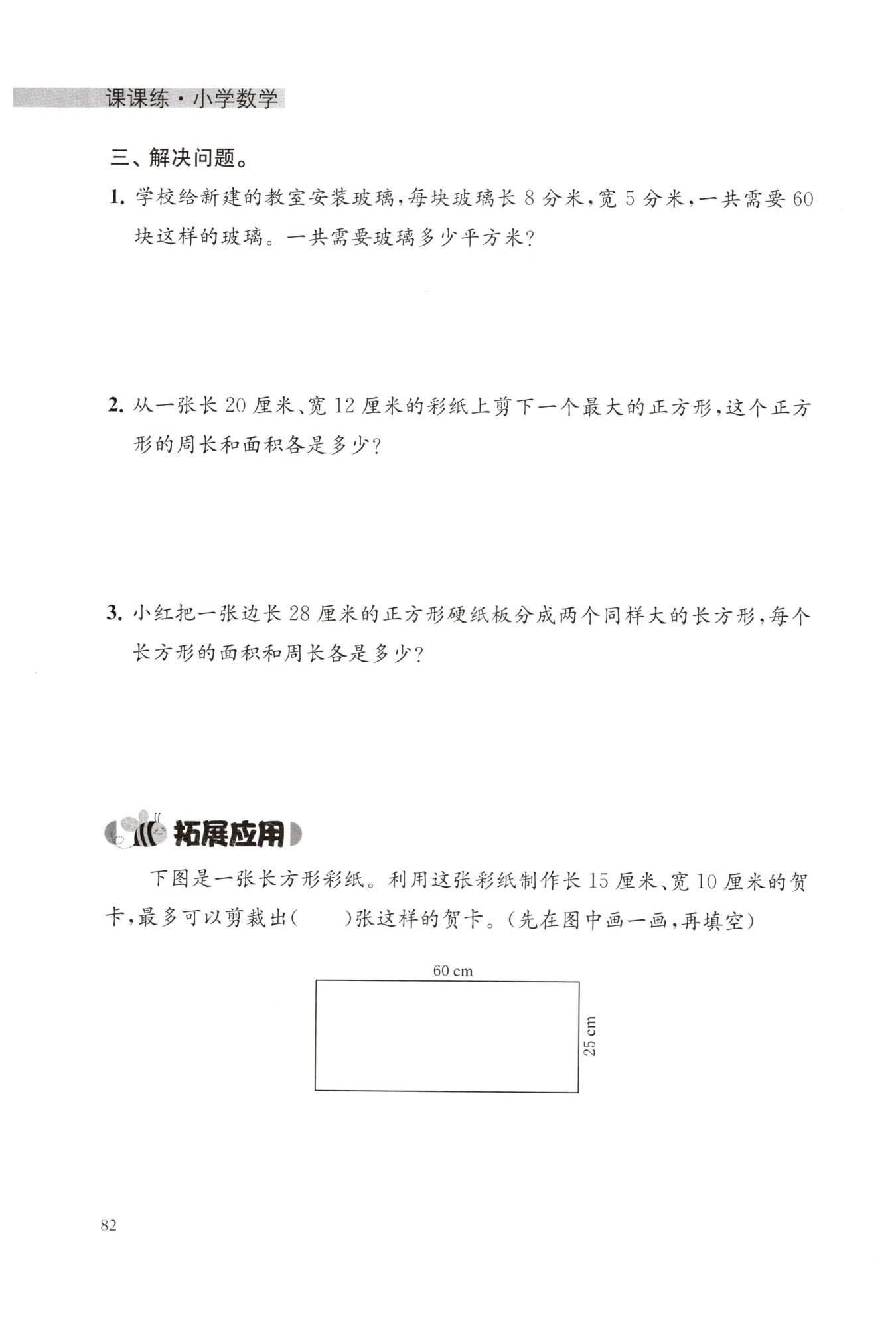 课课练·小学数学

三、解决问题。

1. 学校给新建的教室安装玻璃,每块玻璃长 8 分米,宽 5 分米,一共需要 60 块这样的玻璃。一共需要玻璃多少平方米?

2. 从一张长 20 厘米、宽 12 厘米的彩纸上剪下一个最大的正方形,这个正方形的周长和面积各是多少?

3. 小红把一张边长 28 厘米的正方形硬纸板分成两个同样大的长方形,每个长方形的面积和周长各是多少?

拓展应用

下图是一张长方形彩纸。利用这张彩纸制作长 15 厘米、宽 10 厘米的贺卡,最多可以剪裁出(　　)张这样的贺卡。(先在图中画一画,再填空)

60 cm

25 cm

82